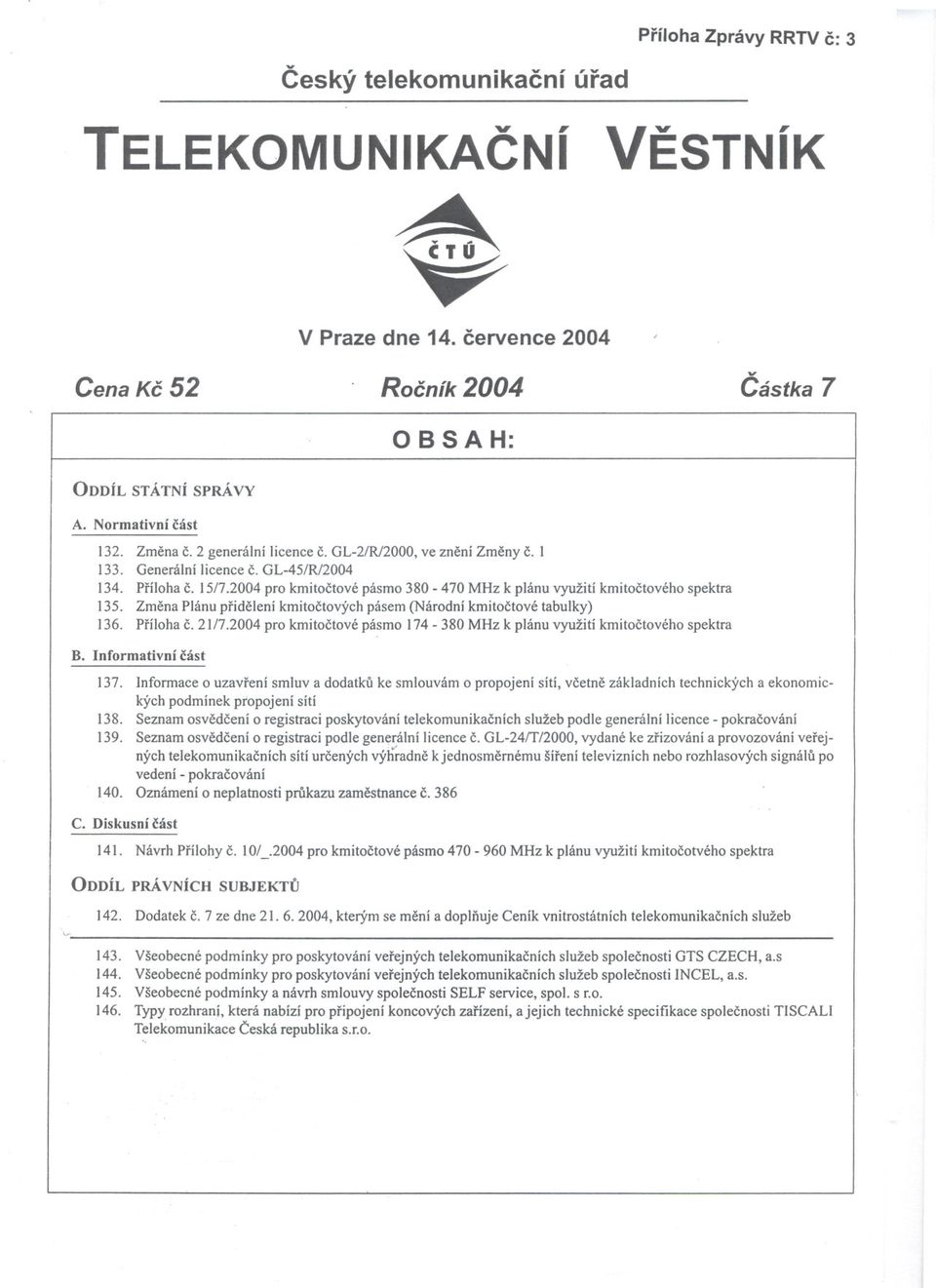 Příloha Zprávy RRTV č: 3

Český telekomunikační úřad

TELEKOMUNIKAČNÍ VĚSTNÍK

ČTÚ

V Praze dne 14. července 2004

Cena Kč 52

Ročník 2004

Částka 7

OBSAH:

ODDÍL STÁTNÍ SPRÁVY

A. Normativní část

132. Změna č. 2 generální licence č. GL-2/R/2000, ve znění Změny č. 1
133. Generální licence č. GL-45/R/2004
134. Příloha č. 15/7.2004 pro kmitočtové pásmo 380 - 470 MHz k plánu využití kmitočtového spektra
135. Změna Plánu přidělení kmitočtových pásem (Národní kmitočtové tabulky)
136. Příloha č. 21/7.2004 pro kmitočtové pásmo 174 - 380 MHz k plánu využití kmitočtového spektra

B. Informativní část

137. Informace o uzavření smluv a dodatků ke smlouvám o propojení sítí, včetně základních technických a ekonomických podmínek propojení sítí
138. Seznam osvědčení o registraci poskytování telekomunikačních služeb podle generální licence - pokračování
139. Seznam osvědčení o registraci podle generální licence č. GL-24/T/2000, vydané ke zřizování a provozování veřejných telekomunikačních sítí určených výhradně k jednosměrnému šíření televizních nebo rozhlasových signálů po vedení - pokračování
140. Oznámení o neplatnosti průkazu zaměstnance č. 386

C. Diskusní část

141. Návrh Přílohy č. 10/_.2004 pro kmitočtové pásmo 470 - 960 MHz k plánu využití kmitočotvého spektra

ODDÍL PRÁVNÍCH SUBJEKTŮ

142. Dodatek č. 7 ze dne 21. 6. 2004, kterým se mění a doplňuje Ceník vnitrostátních telekomunikačních služeb

143. Všeobecné podmínky pro poskytování veřejných telekomunikačních služeb společnosti GTS CZECH, a.s
144. Všeobecné podmínky pro poskytování veřejných telekomunikačních služeb společnosti INCEL, a.s.
145. Všeobecné podmínky a návrh smlouvy společnosti SELF service, spol. s r.o.
146. Typy rozhraní, která nabízí pro připojení koncových zařízení, a jejich technické specifikace společnosti TISCALI Telekomunikace Česká republika s.r.o.